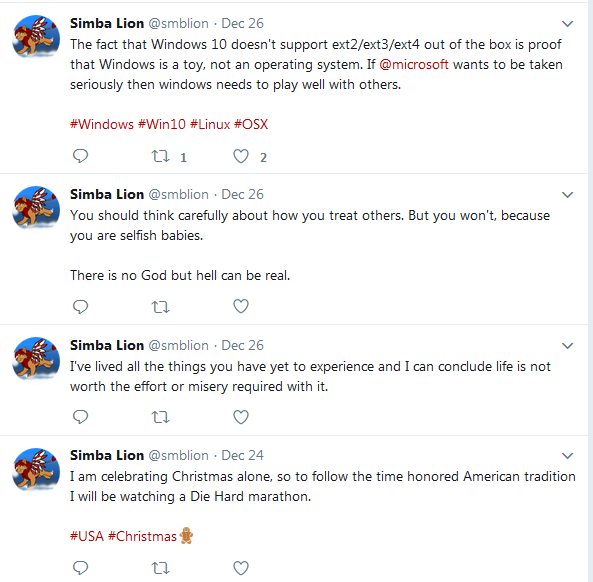 Simba Lion @smblion · Dec 26
The fact that Windows 10 doesn't support ext2/ext3/ext4 out of the box is proof that Windows is a toy, not an operating system. If @microsoft wants to be taken seriously then windows needs to play well with others.

#Windows #Win10 #Linux #OSX

1 2

Simba Lion @smblion · Dec 26
You should think carefully about how you treat others. But you won't, because you are selfish babies.

There is no God but hell can be real.

Simba Lion @smblion · Dec 26
I've lived all the things you have yet to experience and I can conclude life is not worth the effort or misery required with it.

Simba Lion @smblion · Dec 24
I am celebrating Christmas alone, so to follow the time honored American tradition I will be watching a Die Hard marathon.

#USA #Christmas